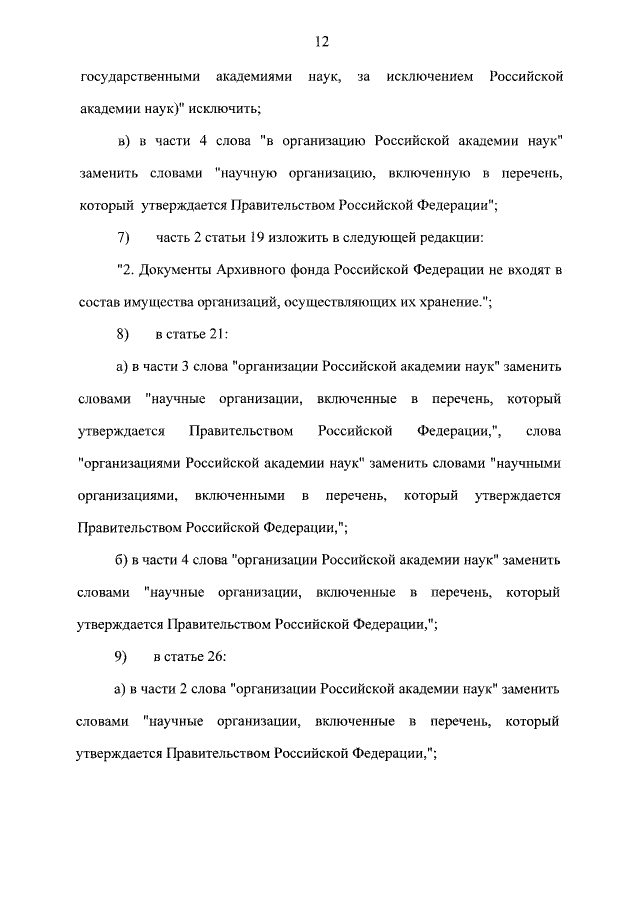 12

государственными академиями наук, за исключением Российской академии наук)" исключить;

в) в части 4 слова "в организацию Российской академии наук" заменить словами "научную организацию, включенную в перечень, который утверждается Правительством Российской Федерации";

7) часть 2 статьи 19 изложить в следующей редакции:

"2. Документы Архивного фонда Российской Федерации не входят в состав имущества организаций, осуществляющих их хранение.";

8) в статье 21:

а) в части 3 слова "организации Российской академии наук" заменить словами "научные организации, включенные в перечень, который утверждается Правительством Российской Федерации,", слова "организациями Российской академии наук" заменить словами "научными организациями, включенными в перечень, который утверждается Правительством Российской Федерации,";

б) в части 4 слова "организации Российской академии наук" заменить словами "научные организации, включенные в перечень, который утверждается Правительством Российской Федерации,";

9) в статье 26:

а) в части 2 слова "организации Российской академии наук" заменить словами "научные организации, включенные в перечень, который утверждается Правительством Российской Федерации,";